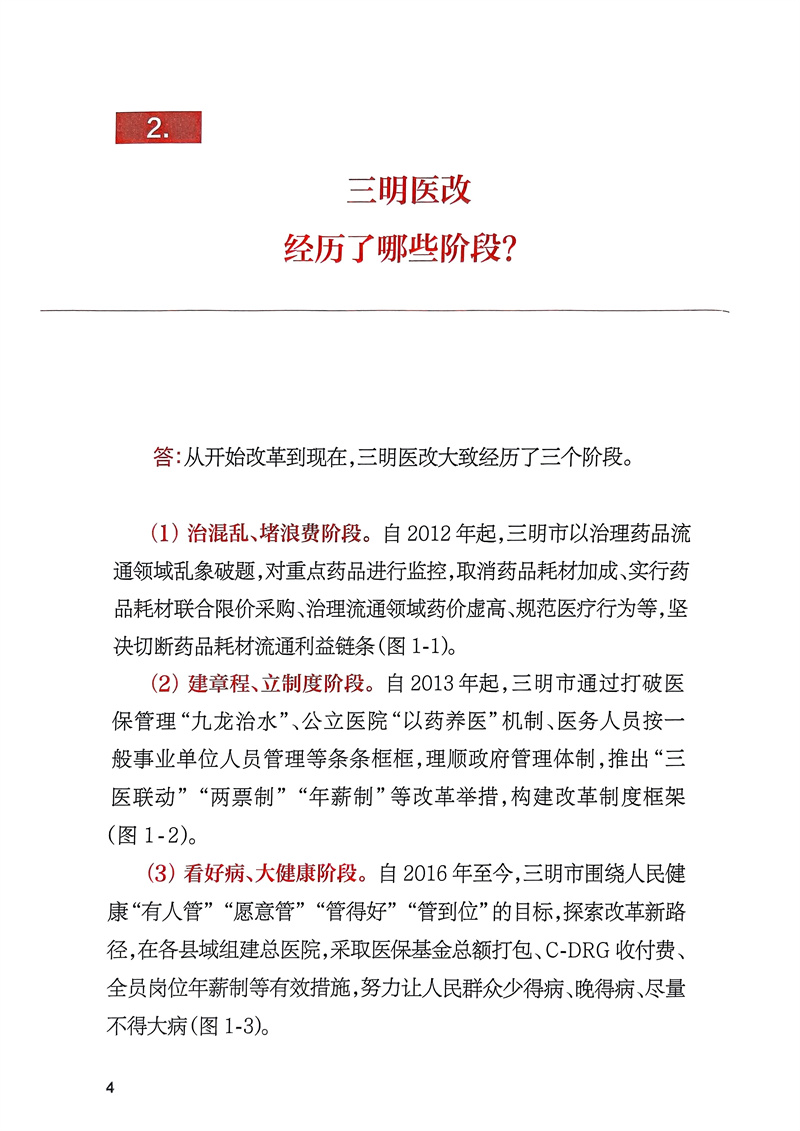 2.

三明医改
经历了哪些阶段?

答:从开始改革到现在,三明医改大致经历了三个阶段。

(1) 治混乱、堵浪费阶段。自 2012 年起,三明市以治理药品流通领域乱象破题,对重点药品进行监控,取消药品耗材加成、实行药品耗材联合限价采购、治理流通领域药价虚高、规范医疗行为等,坚决切断药品耗材流通利益链条(图 1-1)。

(2) 建章程、立制度阶段。自 2013 年起,三明市通过打破医保管理“九龙治水”、公立医院“以药养医”机制、医务人员按一般事业单位人员管理等条条框框,理顺政府管理体制,推出“三医联动”“两票制”“年薪制”等改革举措,构建改革制度框架(图 1-2)。

(3) 看好病、大健康阶段。自 2016 年至今,三明市围绕人民健康“有人管”“愿意管”“管得好”“管到位”的目标,探索改革新路径,在各县域组建总医院,采取医保基金总额打包、C-DRG 收付费、全员岗位年薪制等有效措施,努力让人民群众少得病、晚得病、尽量不得大病(图 1-3)。

4